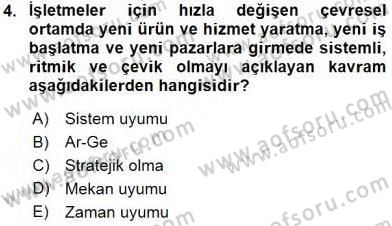 4. İşletmeler için hızla değişen çevresel ortamda yeni ürün ve hizmet yaratma, yeni iş başlatma ve yeni pazarlara girmede sistemli, ritmik ve çevik olmayı açıklayan kavram aşağıdakilerden hangisidir?

A) Sistem uyumu
B) Ar-Ge
C) Stratejik olma
D) Mekan uyumu
E) Zaman uyumu

www.aofsoru.com